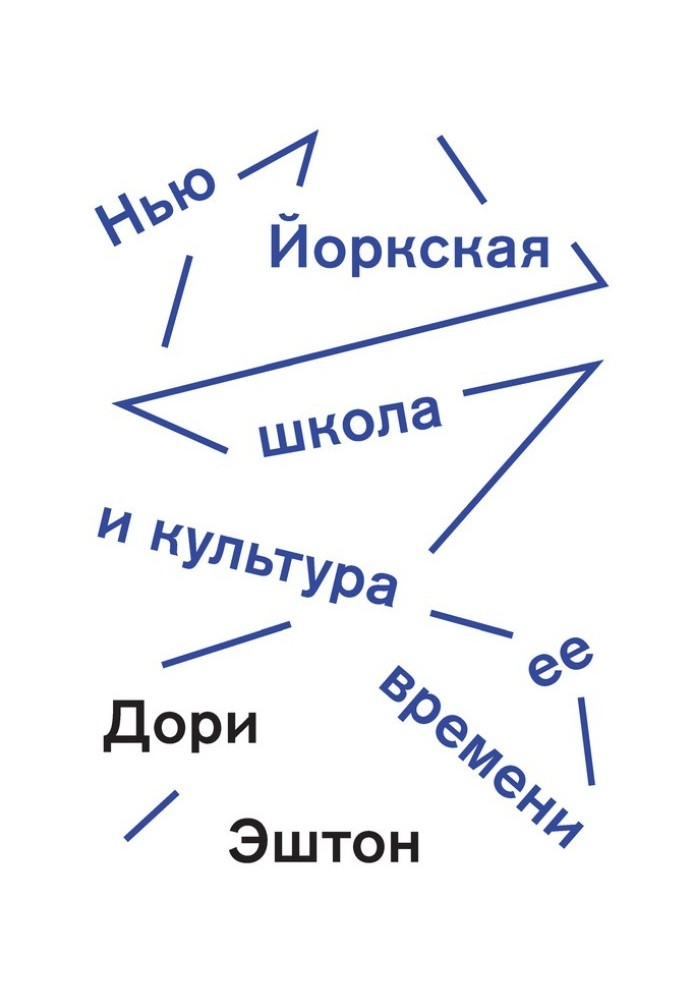 Нью
Йоркская
школа
и культура
ее
времени

Дори
Эштон